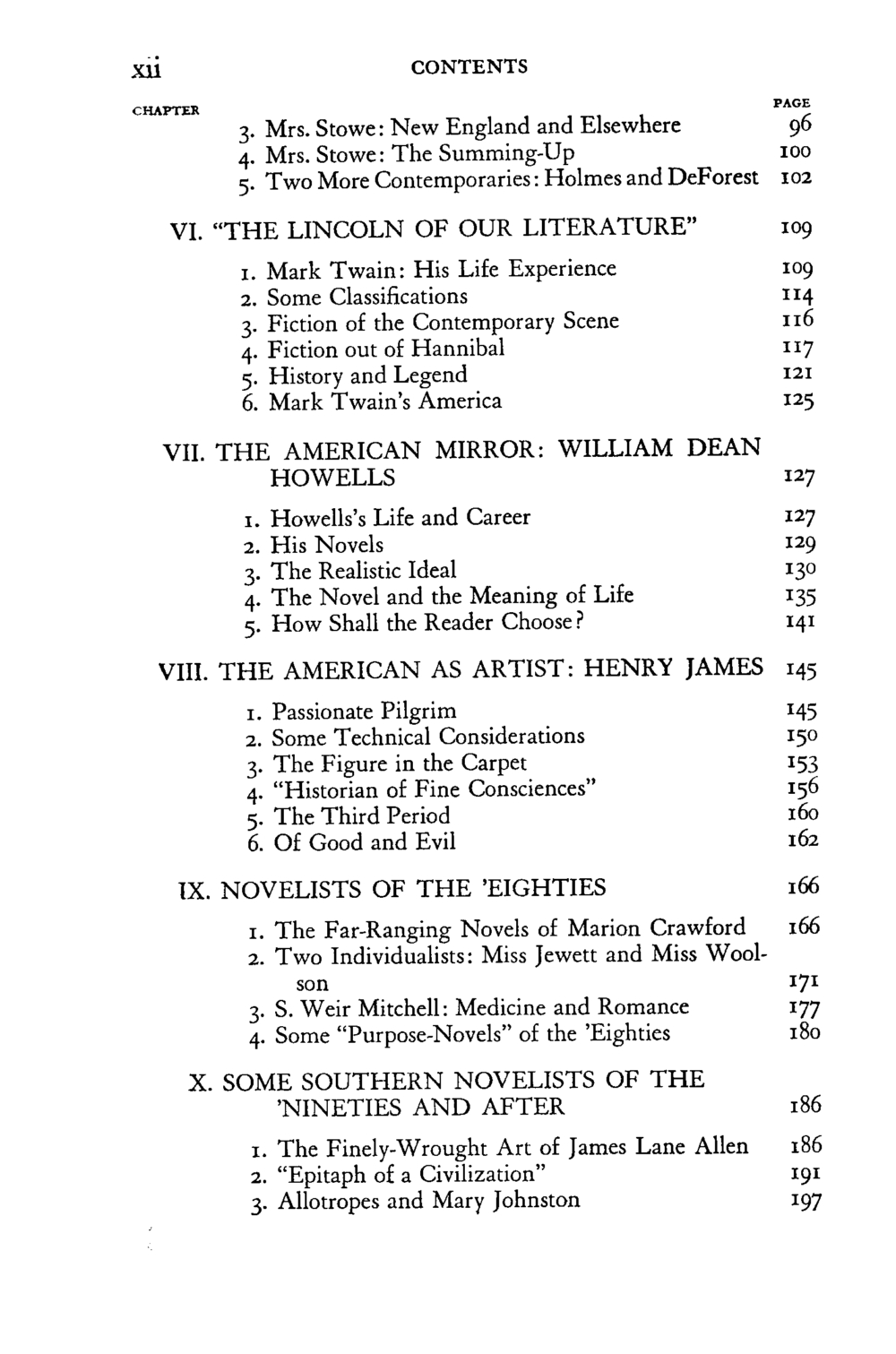 xii CONTENTS

CHAPTER PAGE

3. Mrs. Stowe: New England and Elsewhere 96
4. Mrs. Stowe: The Summing-Up 100
5. Two More Contemporaries: Holmes and DeForest 102

VI. "THE LINCOLN OF OUR LITERATURE" 109

1. Mark Twain: His Life Experience 109
2. Some Classifications 114
3. Fiction of the Contemporary Scene 116
4. Fiction out of Hannibal 117
5. History and Legend 121
6. Mark Twain's America 125

VII. THE AMERICAN MIRROR: WILLIAM DEAN HOWELLS 127

1. Howells's Life and Career 127
2. His Novels 129
3. The Realistic Ideal 130
4. The Novel and the Meaning of Life 135
5. How Shall the Reader Choose? 141

VIII. THE AMERICAN AS ARTIST: HENRY JAMES 145

1. Passionate Pilgrim 145
2. Some Technical Considerations 150
3. The Figure in the Carpet 153
4. "Historian of Fine Consciences" 156
5. The Third Period 160
6. Of Good and Evil 162

IX. NOVELISTS OF THE 'EIGHTIES 166

1. The Far-Ranging Novels of Marion Crawford 166
2. Two Individualists: Miss Jewett and Miss Woolson 171
3. S. Weir Mitchell: Medicine and Romance 177
4. Some "Purpose-Novels" of the 'Eighties 180

X. SOME SOUTHERN NOVELISTS OF THE 'NINETIES AND AFTER 186

1. The Finely-Wrought Art of James Lane Allen 186
2. "Epitaph of a Civilization" 191
3. Allotropes and Mary Johnston 197